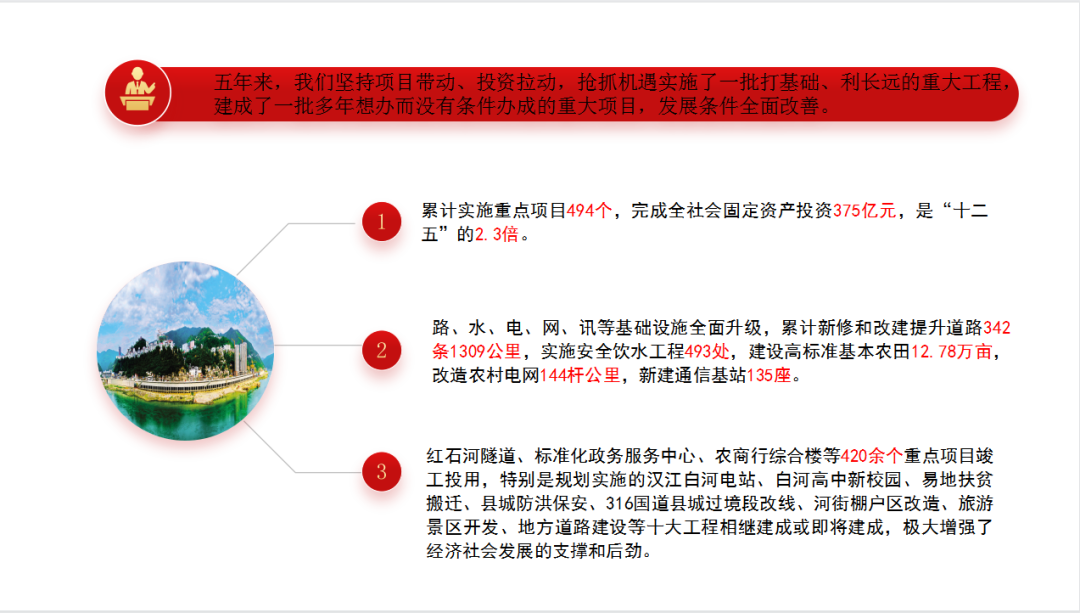 五年来，我们坚持项目带动、投资拉动，抢抓机遇实施了一批打基础、利长远的重大工程，建成了一批多年想办而没有条件办成的重大项目，发展条件全面改善。

1

累计实施重点项目494个，完成全社会固定资产投资375亿元，是“十二五”的2.3倍。

2

路、水、电、网、讯等基础设施全面升级，累计新修和改建提升道路342条1309公里，实施安全饮水工程493处，建设高标准基本农田12.78万亩，改造农村电网144杆公里，新建通信基站135座。

3

红石河隧道、标准化政务服务中心、农商行综合楼等420余个重点项目竣工投用，特别是规划实施的汉江白河电站、白河高中新校园、易地扶贫搬迁、县城防洪保安、316国道县城过境段改线、河街棚户区改造、旅游景区开发、地方道路建设等十大工程相继建成或即将建成，极大增强了经济社会发展的支撑和后劲。